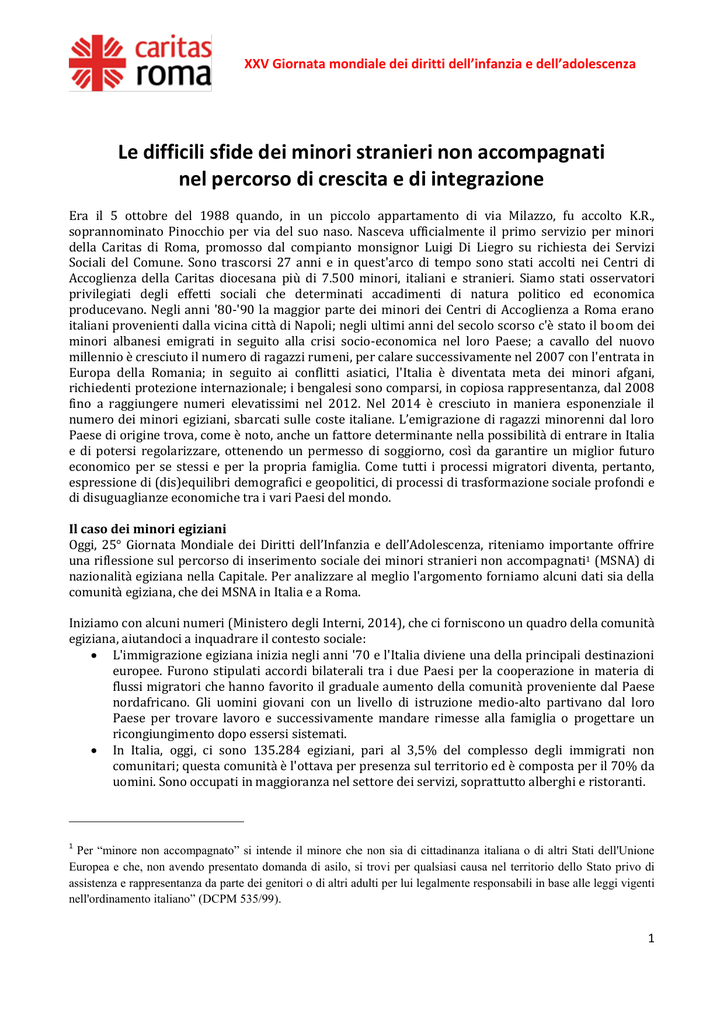 caritas roma

XXV Giornata mondiale dei diritti dell'infanzia e dell'adolescenza

Le difficili sfide dei minori stranieri non accompagnati nel percorso di crescita e di integrazione

Era il 5 ottobre del 1988 quando, in un piccolo appartamento di via Milazzo, fu accolto K.R., soprannominato Pinocchio per via del suo naso. Nasceva ufficialmente il primo servizio per minori della Caritas di Roma, promosso dal compianto monsignor Luigi Di Liegro su richiesta dei Servizi Sociali del Comune. Sono trascorsi 27 anni e in quest'arco di tempo sono stati accolti nei Centri di Accoglienza della Caritas diocesana più di 7.500 minori, italiani e stranieri. Siamo stati osservatori privilegiati degli effetti sociali che determinati accadimenti di natura politico ed economica producevano. Negli anni '80-'90 la maggior parte dei minori dei Centri di Accoglienza a Roma erano italiani provenienti dalla vicina città di Napoli; negli ultimi anni del secolo scorso c'è stato il boom dei minori albanesi emigrati in seguito alla crisi socio-economica nel loro Paese; a cavallo del nuovo millennio è cresciuto il numero di ragazzi rumeni, per calare successivamente nel 2007 con l'entrata in Europa della Romania; in seguito ai conflitti asiatici, l'Italia è diventata meta dei minori afgani, richiedenti protezione internazionale; i bengalesi sono comparsi, in copiosa rappresentanza, dal 2008 fino a raggiungere numeri elevatissimi nel 2012. Nel 2014 è cresciuto in maniera esponenziale il numero dei minori egiziani, sbarcati sulle coste italiane. L'emigrazione di ragazzi minorenni dal loro Paese di origine trova, come è noto, anche un fattore determinante nella possibilità di entrare in Italia e di potersi regolarizzare, ottenendo un permesso di soggiorno, così da garantire un miglior futuro economico per se stessi e per la propria famiglia. Come tutti i processi migratori diventa, pertanto, espressione di (dis)equilibri demografici e geopolitici, di processi di trasformazione sociale profondi e di disuguaglianze economiche tra i vari Paesi del mondo.

Il caso dei minori egiziani
Oggi, 25° Giornata Mondiale dei Diritti dell'Infanzia e dell'Adolescenza, riteniamo importante offrire una riflessione sul percorso di inserimento sociale dei minori stranieri non accompagnati$^1$ (MSNA) di nazionalità egiziana nella Capitale. Per analizzare al meglio l'argomento forniamo alcuni dati sia della comunità egiziana, che dei MSNA in Italia e a Roma.

Iniziamo con alcuni numeri (Ministero degli Interni, 2014), che ci forniscono un quadro della comunità egiziana, aiutandoci a inquadrare il contesto sociale:
• L'immigrazione egiziana inizia negli anni '70 e l'Italia diviene una della principali destinazioni europee. Furono stipulati accordi bilaterali tra i due Paesi per la cooperazione in materia di flussi migratori che hanno favorito il graduale aumento della comunità proveniente dal Paese nordafricano. Gli uomini giovani con un livello di istruzione medio-alto partivano dal loro Paese per trovare lavoro e successivamente mandare rimesse alla famiglia o progettare un ricongiungimento dopo essersi sistemati.
• In Italia, oggi, ci sono 135.284 egiziani, pari al 3,5% del complesso degli immigrati non comunitari; questa comunità è l'ottava per presenza sul territorio ed è composta per il 70% da uomini. Sono occupati in maggioranza nel settore dei servizi, soprattutto alberghi e ristoranti.

$^1$ Per "minore non accompagnato" si intende il minore che non sia di cittadinanza italiana o di altri Stati dell'Unione Europea e che, non avendo presentato domanda di asilo, si trovi per qualsiasi causa nel territorio dello Stato privo di assistenza e rappresentanza da parte dei genitori o di altri adulti per lui legalmente responsabili in base alle leggi vigenti nell'ordinamento italiano" (DCPM 535/99).

1